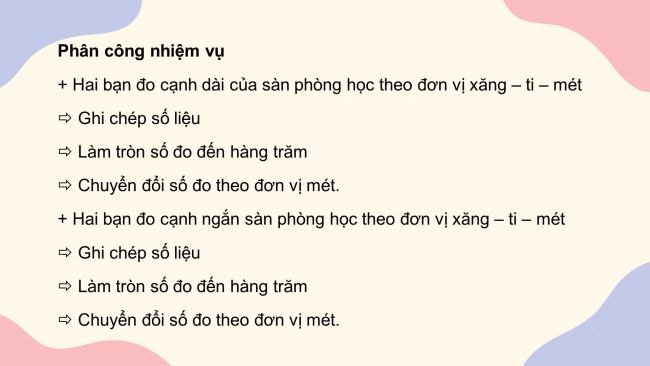 Phân công nhiệm vụ

+ Hai bạn đo cạnh dài của sàn phòng học theo đơn vị xăng – ti – mét

⇨ Ghi chép số liệu

⇨ Làm tròn số đo đến hàng trăm

⇨ Chuyển đổi số đo theo đơn vị mét.

+ Hai bạn đo cạnh ngắn sàn phòng học theo đơn vị xăng – ti – mét

⇨ Ghi chép số liệu

⇨ Làm tròn số đo đến hàng trăm

⇨ Chuyển đổi số đo theo đơn vị mét.